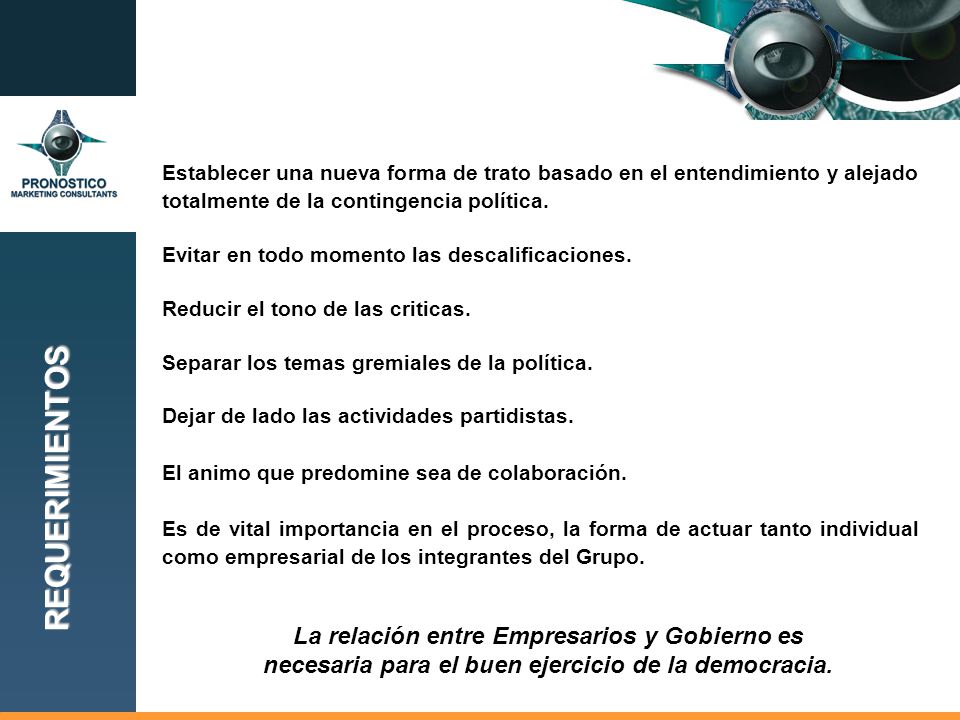 PRONOSTICO
MARKETING CONSULTANTS

REQUERIMIENTOS

Establecer una nueva forma de trato basado en el entendimiento y alejado totalmente de la contingencia política.

Evitar en todo momento las descalificaciones.

Reducir el tono de las criticas.

Separar los temas gremiales de la política.

Dejar de lado las actividades partidistas.

El animo que predomine sea de colaboración.

Es de vital importancia en el proceso, la forma de actuar tanto individual como empresarial de los integrantes del Grupo.

La relación entre Empresarios y Gobierno es necesaria para el buen ejercicio de la democracia.